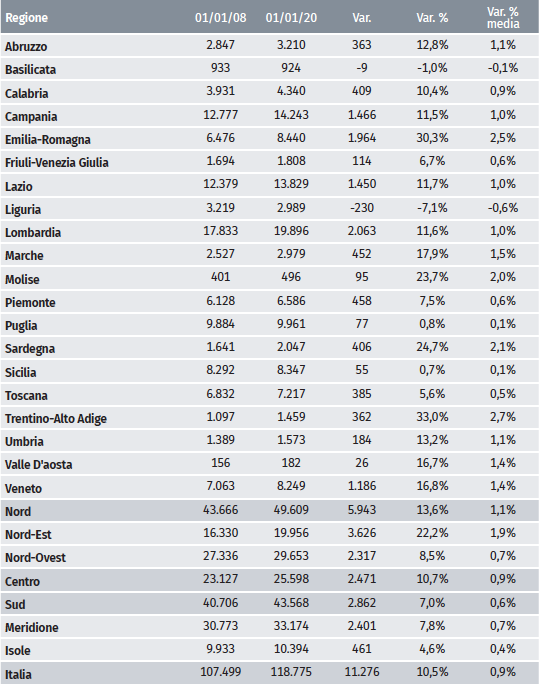 | Regione | 01/01/08 | 01/01/20 | Var. | Var. % | Var. % media |
|---|---|---|---|---|---|
| Abruzzo | 2.847 | 3.210 | 363 | 12,8% | 1,1% |
| Basilicata | 933 | 924 | -9 | -1,0% | -0,1% |
| Calabria | 3.931 | 4.340 | 409 | 10,4% | 0,9% |
| Campania | 12.777 | 14.243 | 1.466 | 11,5% | 1,0% |
| Emilia-Romagna | 6.476 | 8.440 | 1.964 | 30,3% | 2,5% |
| Friuli-Venezia Giulia | 1.694 | 1.808 | 114 | 6,7% | 0,6% |
| Lazio | 12.379 | 13.829 | 1.450 | 11,7% | 1,0% |
| Liguria | 3.219 | 2.989 | -230 | -7,1% | -0,6% |
| Lombardia | 17.833 | 19.896 | 2.063 | 11,6% | 1,0% |
| Marche | 2.527 | 2.979 | 452 | 17,9% | 1,5% |
| Molise | 401 | 496 | 95 | 23,7% | 2,0% |
| Piemonte | 6.128 | 6.586 | 458 | 7,5% | 0,6% |
| Puglia | 9.884 | 9.961 | 77 | 0,8% | 0,1% |
| Sardegna | 1.641 | 2.047 | 406 | 24,7% | 2,1% |
| Sicilia | 8.292 | 8.347 | 55 | 0,7% | 0,1% |
| Toscana | 6.832 | 7.217 | 385 | 5,6% | 0,5% |
| Trentino-Alto Adige | 1.097 | 1.459 | 362 | 33,0% | 2,7% |
| Umbria | 1.389 | 1.573 | 184 | 13,2% | 1,1% |
| Valle D'aosta | 156 | 182 | 26 | 16,7% | 1,4% |
| Veneto | 7.063 | 8.249 | 1.186 | 16,8% | 1,4% |
| Nord | 43.666 | 49.609 | 5.943 | 13,6% | 1,1% |
| Nord-Est | 16.330 | 19.956 | 3.626 | 22,2% | 1,9% |
| Nord-Ovest | 27.336 | 29.653 | 2.317 | 8,5% | 0,7% |
| Centro | 23.127 | 25.598 | 2.471 | 10,7% | 0,9% |
| Sud | 40.706 | 43.568 | 2.862 | 7,0% | 0,6% |
| Meridione | 30.773 | 33.174 | 2.401 | 7,8% | 0,7% |
| Isole | 9.933 | 10.394 | 461 | 4,6% | 0,4% |
| Italia | 107.499 | 118.775 | 11.276 | 10,5% | 0,9% |